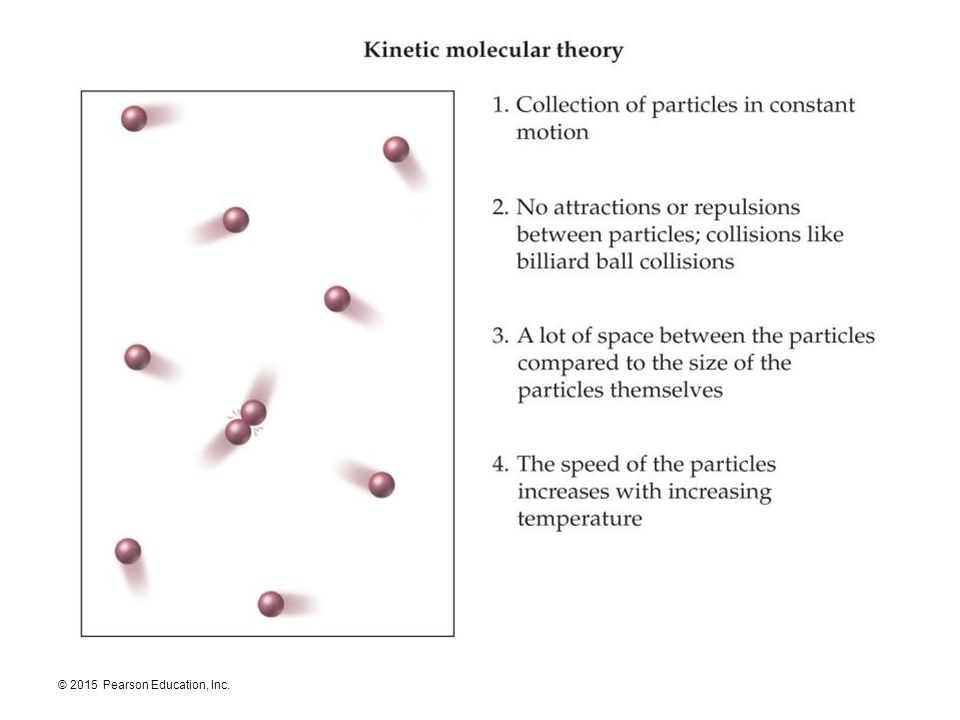 Kinetic molecular theory

1. Collection of particles in constant motion

2. No attractions or repulsions between particles; collisions like billiard ball collisions

3. A lot of space between the particles compared to the size of the particles themselves

4. The speed of the particles increases with increasing temperature

© 2015 Pearson Education, Inc.